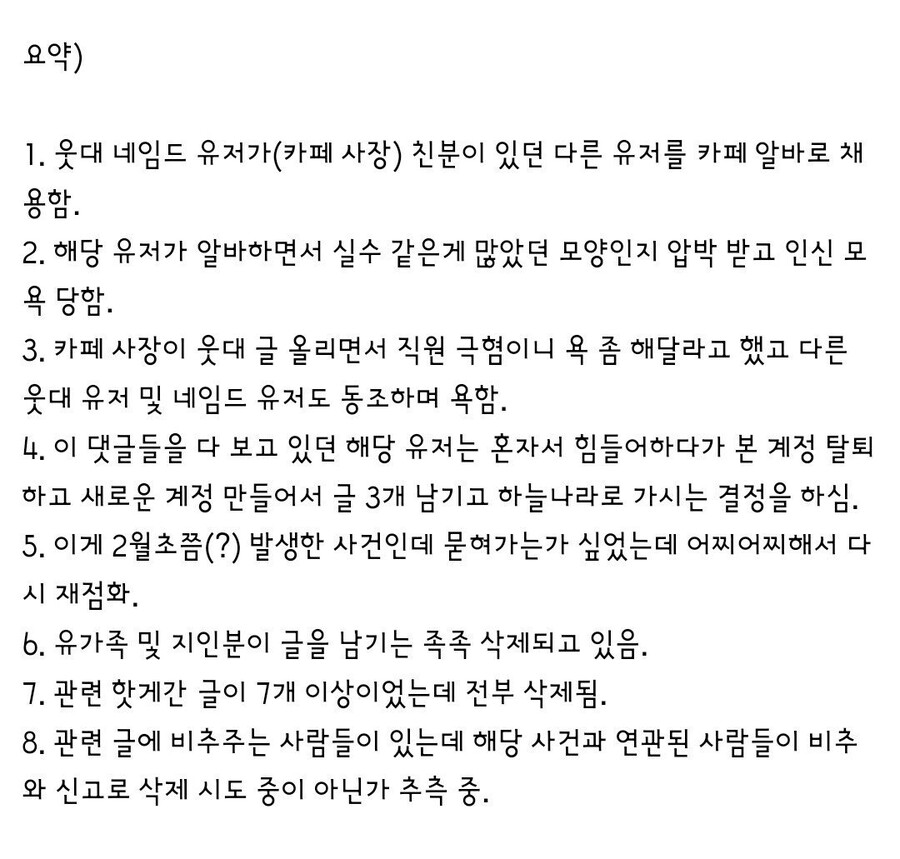 요약)

1. 웃대 네임드 유저가(카페 사장) 친분이 있던 다른 유저를 카페 알바로 채용함.
2. 해당 유저가 알바하면서 실수 같은게 많았던 모양인지 압박 받고 인신 모욕 당함.
3. 카페 사장이 웃대 글 올리면서 직원 극혐이니 욕 좀 해달라고 했고 다른 웃대 유저 및 네임드 유저도 동조하며 욕함.
4. 이 댓글들을 다 보고 있던 해당 유저는 혼자서 힘들어하다가 본 계정 탈퇴하고 새로운 계정 만들어서 글 3개 남기고 하늘나라로 가시는 결정을 하심.
5. 이게 2월초쯤(?) 발생한 사건인데 묻혀가는가 싶었는데 어찌어찌해서 다시 재점화.
6. 유가족 및 지인분이 글을 남기는 족족 삭제되고 있음.
7. 관련 핫게간 글이 7개 이상이었는데 전부 삭제됨.
8. 관련 글에 비추주는 사람들이 있는데 해당 사건과 연관된 사람들이 비추와 신고로 삭제 시도 중이 아닌가 추측 중.